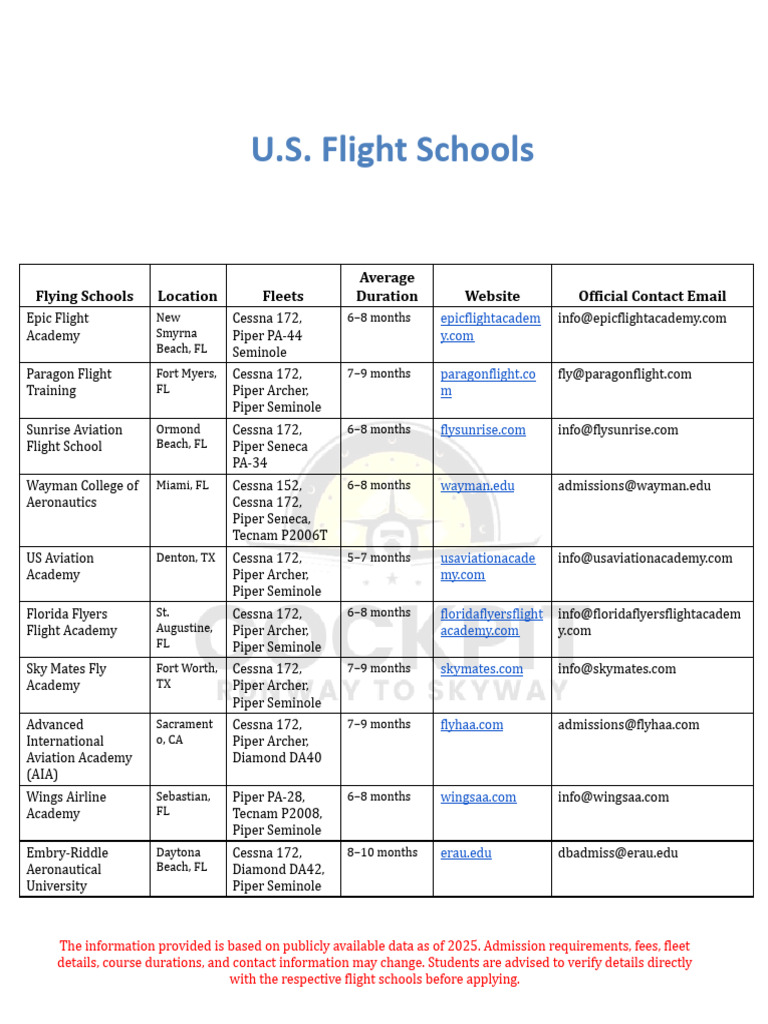 U.S. Flight Schools

| Flying Schools | Location | Fleets | Average Duration | Website | Official Contact Email |
|---|---|---|---|---|---|
| Epic Flight Academy | New Smyrna Beach, FL | Cessna 172, Piper PA-44 Seminole | 6–8 months | epicflightacademy.com | info@epicflightacademy.com |
| Paragon Flight Training | Fort Myers, FL | Cessna 172, Piper Archer, Piper Seminole | 7–9 months | paragonflight.com | fly@paragonflight.com |
| Sunrise Aviation Flight School | Ormond Beach, FL | Cessna 172, Piper Seneca PA-34 | 6–8 months | flysunrise.com | info@flysunrise.com |
| Wayman College of Aeronautics | Miami, FL | Cessna 152, Cessna 172, Piper Seneca, Tecnam P2006T | 6–8 months | wayman.edu | admissions@wayman.edu |
| US Aviation Academy | Denton, TX | Cessna 172, Piper Archer, Piper Seminole | 5–7 months | usaviationacademy.com | info@usaviationacademy.com |
| Florida Flyers Flight Academy | St. Augustine, FL | Cessna 172, Piper Archer, Piper Seminole | 6–8 months | floridaflyersflightacademy.com | info@floridaflyersflightacademy.com |
| Sky Mates Fly Academy | Fort Worth, TX | Cessna 172, Piper Archer, Piper Seminole | 7–9 months | skymates.com | info@skymates.com |
| Advanced International Aviation Academy (AIA) | Sacramento, CA | Cessna 172, Piper Archer, Diamond DA40 | 7–9 months | flyhaa.com | admissions@flyhaa.com |
| Wings Airline Academy | Sebastian, FL | Piper PA-28, Tecnam P2008, Piper Seminole | 6–8 months | wingsaa.com | info@wingsaa.com |
| Embry-Riddle Aeronautical University | Daytona Beach, FL | Cessna 172, Diamond DA42, Piper Seminole | 8–10 months | erau.edu | dbadmiss@erau.edu |

COCKPIT
RUNWAY TO SKYWAY

The information provided is based on publicly available data as of 2025. Admission requirements, fees, fleet details, course durations, and contact information may change. Students are advised to verify details directly with the respective flight schools before applying.